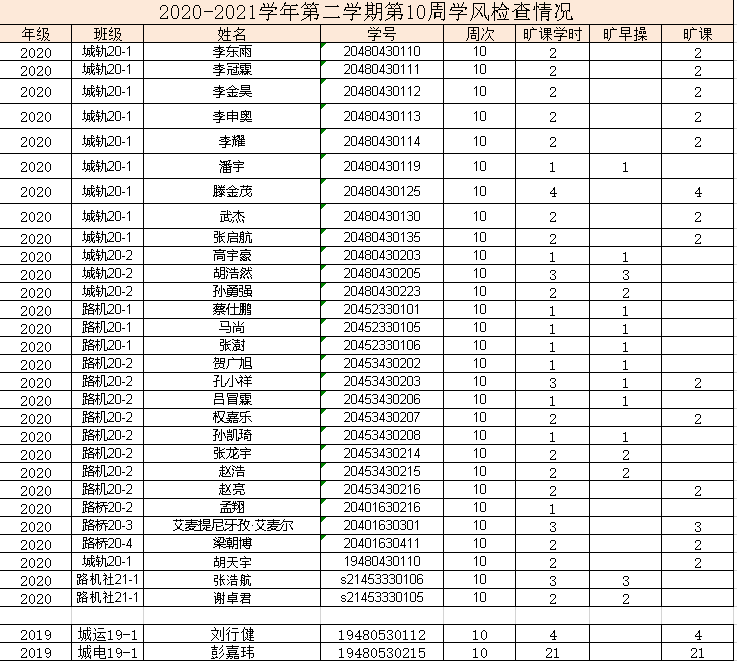 2020-2021学年第二学期第10周学风检查情况

| 年级 | 班级 | 姓名 | 学号 | 周次 | 旷课学时 | 旷早操 | 旷课 |
|---|---|---|---|---|---|---|---|
| 2020 | 城轨20-1 | 李东雨 | 20480430110 | 10 | 2 | | 2 |
| 2020 | 城轨20-1 | 李冠霖 | 20480430111 | 10 | 2 | | 2 |
| 2020 | 城轨20-1 | 李金昊 | 20480430112 | 10 | 2 | | 2 |
| 2020 | 城轨20-1 | 李申奥 | 20480430113 | 10 | 2 | | 2 |
| 2020 | 城轨20-1 | 李耀 | 20480430114 | 10 | 2 | | 2 |
| 2020 | 城轨20-1 | 潘宇 | 20480430119 | 10 | 1 | 1 | |
| 2020 | 城轨20-1 | 滕金茂 | 20480430125 | 10 | 4 | | 4 |
| 2020 | 城轨20-1 | 武杰 | 20480430130 | 10 | 2 | | 2 |
| 2020 | 城轨20-1 | 张启航 | 20480430135 | 10 | 2 | | 2 |
| 2020 | 城轨20-2 | 高宇豪 | 20480430203 | 10 | 1 | 1 | |
| 2020 | 城轨20-2 | 胡浩然 | 20480430205 | 10 | 3 | 3 | |
| 2020 | 城轨20-2 | 孙勇强 | 20480430223 | 10 | 2 | 2 | |
| 2020 | 路机20-1 | 蔡仕鹏 | 20452330101 | 10 | 1 | 1 | |
| 2020 | 路机20-1 | 马尚 | 20452330105 | 10 | 1 | 1 | |
| 2020 | 路机20-1 | 张澍 | 20452330106 | 10 | 1 | 1 | |
| 2020 | 路机20-2 | 贺广旭 | 20453430202 | 10 | 1 | 1 | |
| 2020 | 路机20-2 | 孔小祥 | 20453430203 | 10 | 3 | 1 | 2 |
| 2020 | 路机20-2 | 吕冒霖 | 20453430206 | 10 | 1 | 1 | |
| 2020 | 路机20-2 | 权嘉乐 | 20453430207 | 10 | 2 | | 2 |
| 2020 | 路机20-2 | 孙凯琦 | 20453430208 | 10 | 1 | 1 | |
| 2020 | 路机20-2 | 张龙宇 | 20453430214 | 10 | 2 | 2 | |
| 2020 | 路机20-2 | 赵浩 | 20453430215 | 10 | 2 | 2 | |
| 2020 | 路机20-2 | 赵亮 | 20453430216 | 10 | 2 | | 2 |
| 2020 | 路桥20-2 | 孟翔 | 20401630216 | 10 | 1 | | |
| 2020 | 路桥20-3 | 艾麦提尼牙孜·艾麦尔 | 20401630301 | 10 | 3 | | 3 |
| 2020 | 路桥20-4 | 梁朝博 | 20401630411 | 10 | 2 | | 2 |
| 2020 | 城轨20-1 | 胡天宇 | 19480430110 | 10 | 2 | | 2 |
| 2020 | 路机社21-1 | 张浩航 | s21453330106 | 10 | 3 | 3 | |
| 2020 | 路机社21-1 | 谢卓君 | s21453330105 | 10 | 2 | 2 | |
| | | | | | | | |
| 2019 | 城运19-1 | 刘行健 | 19480530112 | 10 | 4 | | 4 |
| 2019 | 城电19-1 | 彭嘉玮 | 19480530215 | 10 | 21 | | 21 |